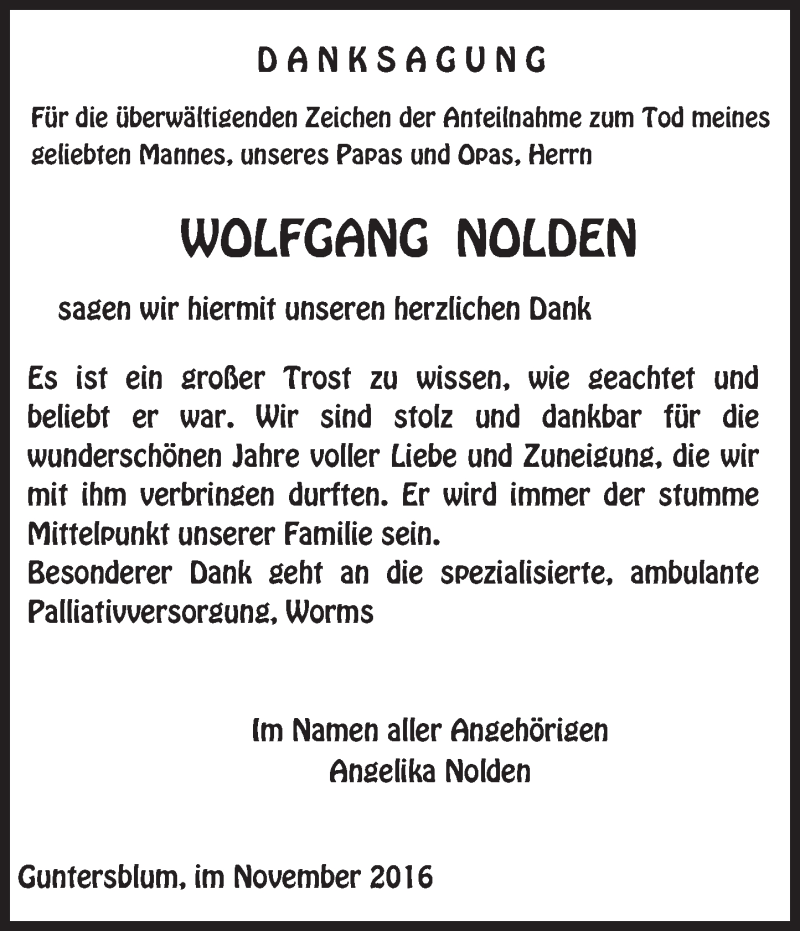 DANKSAGUNG

Für die überwältigenden Zeichen der Anteilnahme zum Tod meines geliebten Mannes, unseres Papas und Opas, Herrn

WOLFGANG NOLDEN

sagen wir hiermit unseren herzlichen Dank

Es ist ein großer Trost zu wissen, wie geachtet und beliebt er war. Wir sind stolz und dankbar für die wunderschönen Jahre voller Liebe und Zuneigung, die wir mit ihm verbringen durften. Er wird immer der stumme Mittelpunkt unserer Familie sein.
Besonderer Dank geht an die spezialisierte, ambulante Palliativversorgung, Worms

Im Namen aller Angehörigen
Angelika Nolden

Guntersblum, im November 2016